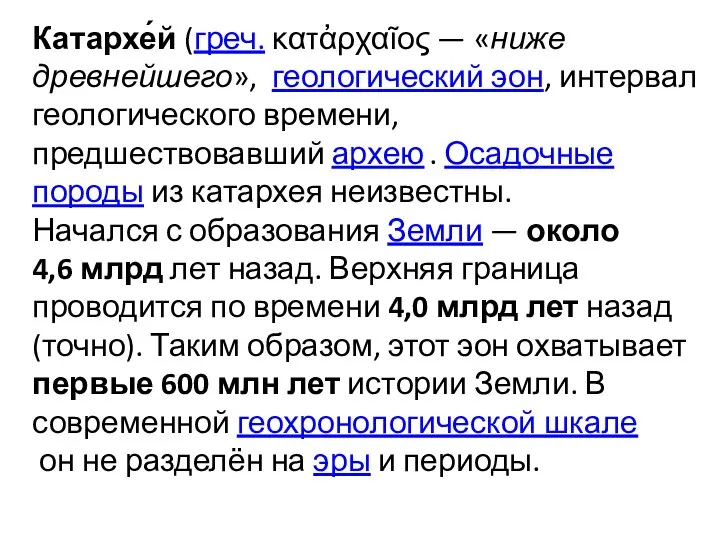 Катархе́й (греч. κατἀρχαῖος — «ниже древнейшего», геологический эон, интервал геологического времени, предшествовавший архею . Осадочные породы из катархея неизвестны.
Начался с образования Земли — около 4,6 млрд лет назад. Верхняя граница проводится по времени 4,0 млрд лет назад (точно). Таким образом, этот эон охватывает первые 600 млн лет истории Земли. В современной геохронологической шкале он не разделён на эры и периоды.